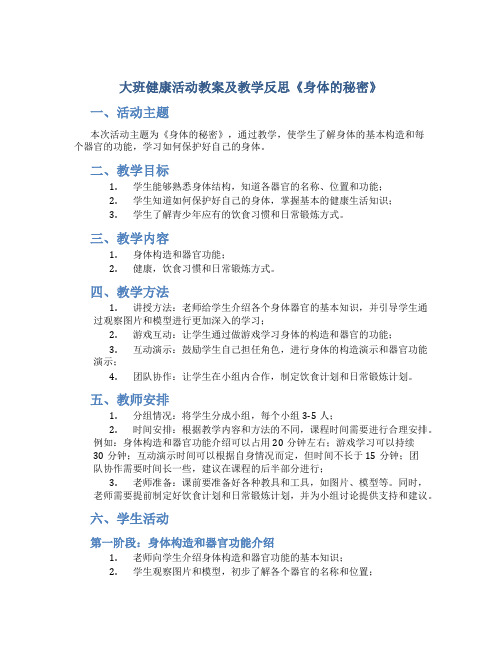 大班健康活动教案及教学反思《身体的秘密》

一、活动主题

本次活动主题为《身体的秘密》，通过教学，使学生了解身体的基本构造和每个器官的功能，学习如何保护好自己的身体。

二、教学目标

1. 学生能够熟悉身体结构，知道各器官的名称、位置和功能；
2. 学生知道如何保护好自己的身体，掌握基本的健康生活知识；
3. 学生了解青少年应有的饮食习惯和日常锻炼方式。

三、教学内容

1. 身体构造和器官功能；
2. 健康，饮食习惯和日常锻炼方式。

四、教学方法

1. 讲授方法：老师给学生介绍各个身体器官的基本知识，并引导学生通过观察图片和模型进行更加深入的学习；
2. 游戏互动：让学生通过做游戏学习身体的构造和器官的功能；
3. 互动演示：鼓励学生自己担任角色，进行身体的构造演示和器官功能演示；
4. 团队协作：让学生在小组内合作，制定饮食计划和日常锻炼计划。

五、教师安排

1. 分组情况：将学生分成小组，每个小组 3-5 人；
2. 时间安排：根据教学内容和方法的不同，课程时间需要进行合理安排。例如：身体构造和器官功能介绍可以占用 20 分钟左右；游戏学习可以持续 30 分钟；互动演示时间可以根据自身情况而定，但时间不长于 15 分钟；团队协作需要时间长一些，建议在课程的后半部分进行；
3. 老师准备：课前要准备好各种教具和工具，如图片、模型等。同时，老师需要提前制定好饮食计划和日常锻炼计划，并为小组讨论提供支持和建议。

六、学生活动

第一阶段：身体构造和器官功能介绍

1. 老师向学生介绍身体构造和器官功能的基本知识；
2. 学生观察图片和模型，初步了解各个器官的名称和位置；